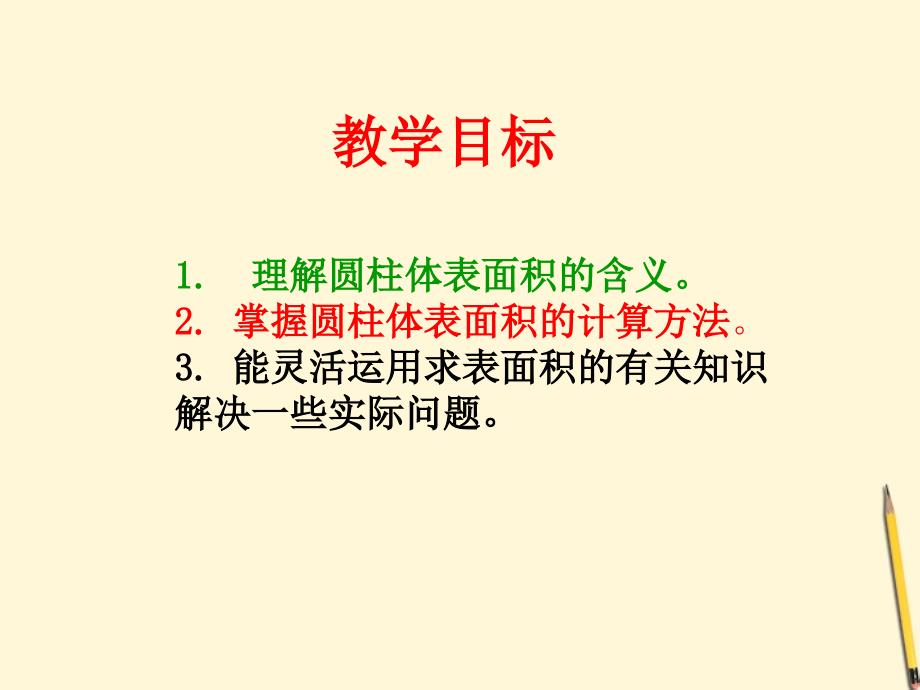 教学目标

1. 理解圆柱体表面积的含义。
2. 掌握圆柱体表面积的计算方法。
3. 能灵活运用求表面积的有关知识解决一些实际问题。